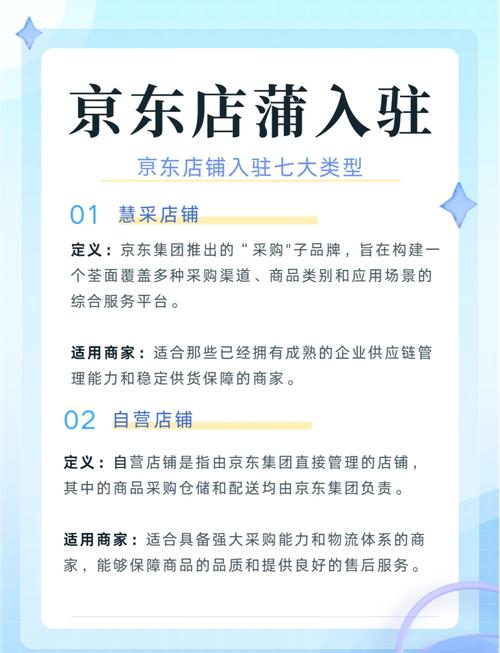 京东店蒲入驻

京东店铺入驻七大类型

01 慧采店铺

定义：京东集团推出的“采购"子品牌，旨在构建一个荃面覆盖多种采购渠道、商品类别和应用场景的综合服务平台。

适用商家：适合那些已经拥有成熟的企业供应链管理能力和稳定供货保障的商家。

02 自营店铺

定义：自营店铺是指由京东集团直接管理的店铺，其中的商品采购仓储和配送均由京东集团负责。

适用商家：适合具备强大采购能力和物流体系的商家，能够保障商品的品质和提供良好的售后服务。